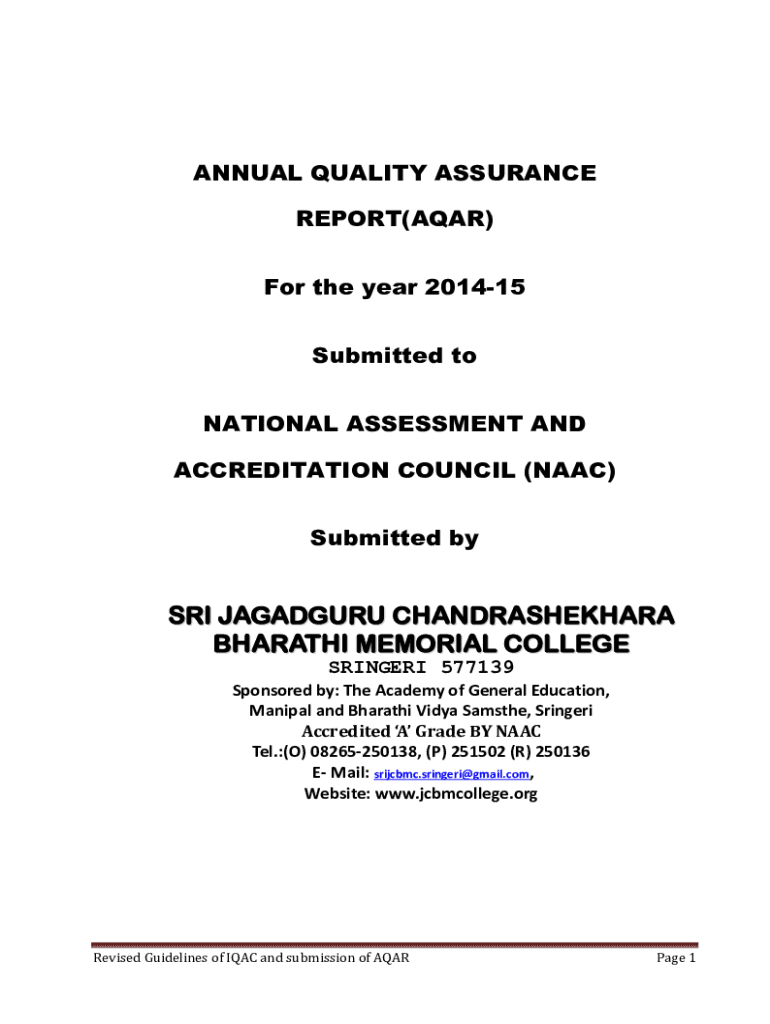 ANNUAL QUALITY ASSURANCE

REPORT(AQAR)

For the year 2014-15

Submitted to

NATIONAL ASSESSMENT AND

ACCREDITATION COUNCIL (NAAC)

Submitted by

SRI JAGADGURU CHANDRASHEKHARA BHARATHI MEMORIAL COLLEGE

SRINGERI 577139

Sponsored by: The Academy of General Education, Manipal and Bharathi Vidya Samsthe, Sringeri

Accredited 'A' Grade BY NAAC

Tel.:(O) 08265-250138, (P) 251502 (R) 250136

E- Mail: srijcbmc.sringeri@gmail.com,

Website: www.jcbmcollege.org

Revised Guidelines of IQAC and submission of AQAR

Page 1